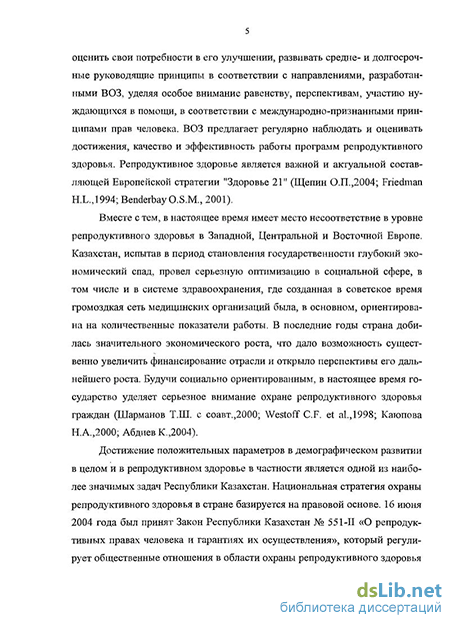 5

оценить свои потребности в его улучшении, развивать средне- и долгосрочные руководящие принципы в соответствии с направлениями, разработанными ВОЗ, уделяя особое внимание равенству, перспективам, участию нуждающихся в помощи, в соответствии с международно-признанными принципами прав человека. ВОЗ предлагает регулярно наблюдать и оценивать достижения, качество и эффективность работы программ репродуктивного здоровья. Репродуктивное здоровье является важной и актуальной составляющей Европейской стратегии "Здоровье 21" (Щепин О.П.,2004; Friedman H.L.,1994; Benderbay O.S.M., 2001).

Вместе с тем, в настоящее время имеет место несоответствие в уровне репродуктивного здоровья в Западной, Центральной и Восточной Европе. Казахстан, испытав в период становления государственности глубокий экономический спад, провел серьезную оптимизацию в социальной сфере, в том числе и в системе здравоохранения, где созданная в советское время громоздкая сеть медицинских организаций была, в основном, ориентирована на количественные показатели работы. В последние годы страна добилась значительного экономического роста, что дало возможность существенно увеличить финансирование отрасли и открыло перспективы его дальнейшего роста. Будучи социально ориентированным, в настоящее время государство уделяет серьезное внимание охране репродуктивного здоровья граждан (Шарманов Т.Ш. с соавт.,2000; Westoff C.F. et al.,1998; Каюпова Н.А.,2000; Абдиев К.,2004).

Достижение положительных параметров в демографическом развитии в целом и в репродуктивном здоровье в частности является одной из наиболее значимых задач Республики Казахстан. Национальная стратегия охраны репродуктивного здоровья в стране базируется на правовой основе. 16 июня 2004 года был принят Закон Республики Казахстан № 551-II «О репродуктивных правах человека и гарантиях их осуществления», который регулирует общественные отношения в области охраны репродуктивного здоровья

dsLib.net
библиотека диссертаций